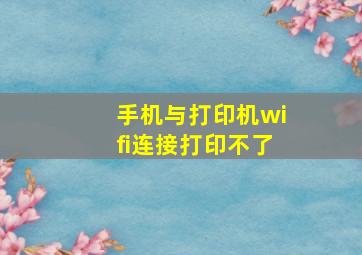 手机与打印机wifi连接打印不了